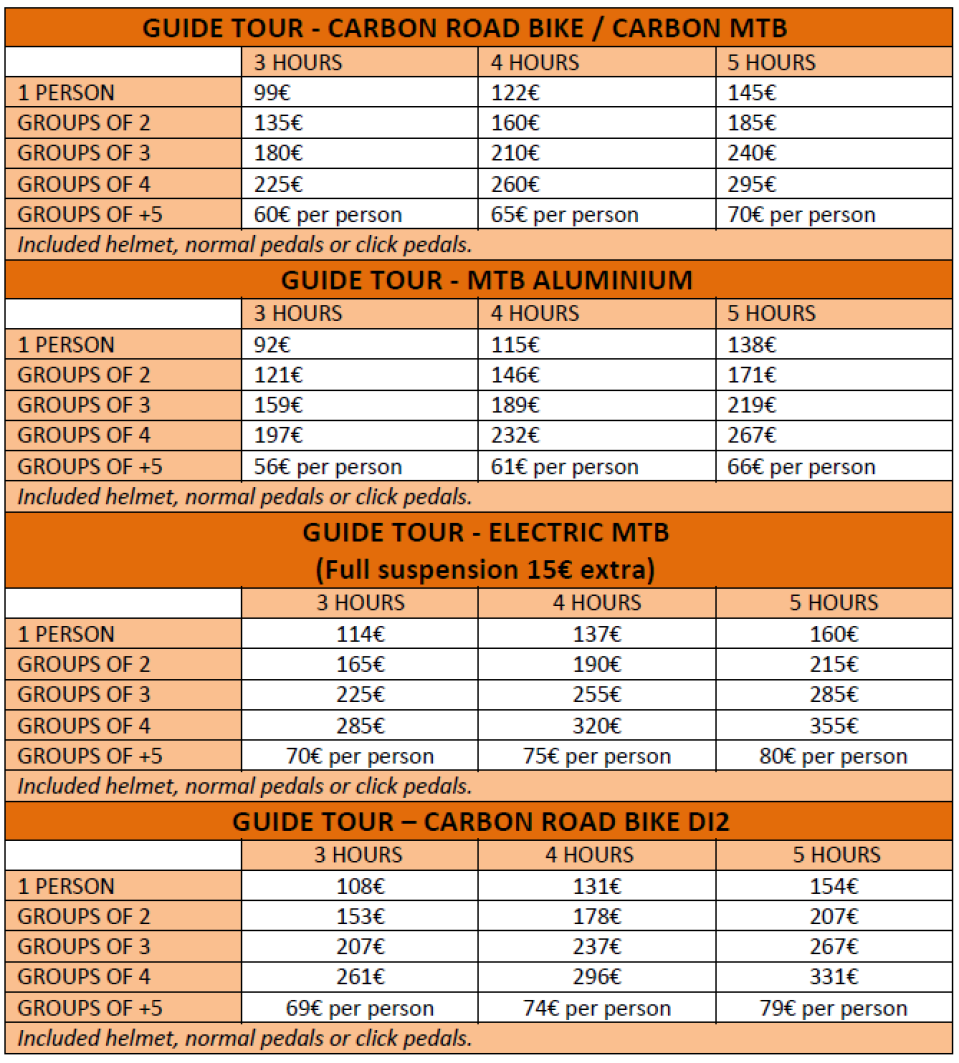 GUIDE TOUR - CARBON ROAD BIKE / CARBON MTB

|  | 3 HOURS | 4 HOURS | 5 HOURS |
|---|---|---|---|
| 1 PERSON | 99€ | 122€ | 145€ |
| GROUPS OF 2 | 135€ | 160€ | 185€ |
| GROUPS OF 3 | 180€ | 210€ | 240€ |
| GROUPS OF 4 | 225€ | 260€ | 295€ |
| GROUPS OF +5 | 60€ per person | 65€ per person | 70€ per person |

Included helmet, normal pedals or click pedals.

GUIDE TOUR - MTB ALUMINIUM

|  | 3 HOURS | 4 HOURS | 5 HOURS |
|---|---|---|---|
| 1 PERSON | 92€ | 115€ | 138€ |
| GROUPS OF 2 | 121€ | 146€ | 171€ |
| GROUPS OF 3 | 159€ | 189€ | 219€ |
| GROUPS OF 4 | 197€ | 232€ | 267€ |
| GROUPS OF +5 | 56€ per person | 61€ per person | 66€ per person |

Included helmet, normal pedals or click pedals.

GUIDE TOUR - ELECTRIC MTB
(Full suspension 15€ extra)

|  | 3 HOURS | 4 HOURS | 5 HOURS |
|---|---|---|---|
| 1 PERSON | 114€ | 137€ | 160€ |
| GROUPS OF 2 | 165€ | 190€ | 215€ |
| GROUPS OF 3 | 225€ | 255€ | 285€ |
| GROUPS OF 4 | 285€ | 320€ | 355€ |
| GROUPS OF +5 | 70€ per person | 75€ per person | 80€ per person |

Included helmet, normal pedals or click pedals.

GUIDE TOUR – CARBON ROAD BIKE DI2

|  | 3 HOURS | 4 HOURS | 5 HOURS |
|---|---|---|---|
| 1 PERSON | 108€ | 131€ | 154€ |
| GROUPS OF 2 | 153€ | 178€ | 207€ |
| GROUPS OF 3 | 207€ | 237€ | 267€ |
| GROUPS OF 4 | 261€ | 296€ | 331€ |
| GROUPS OF +5 | 69€ per person | 74€ per person | 79€ per person |

Included helmet, normal pedals or click pedals.